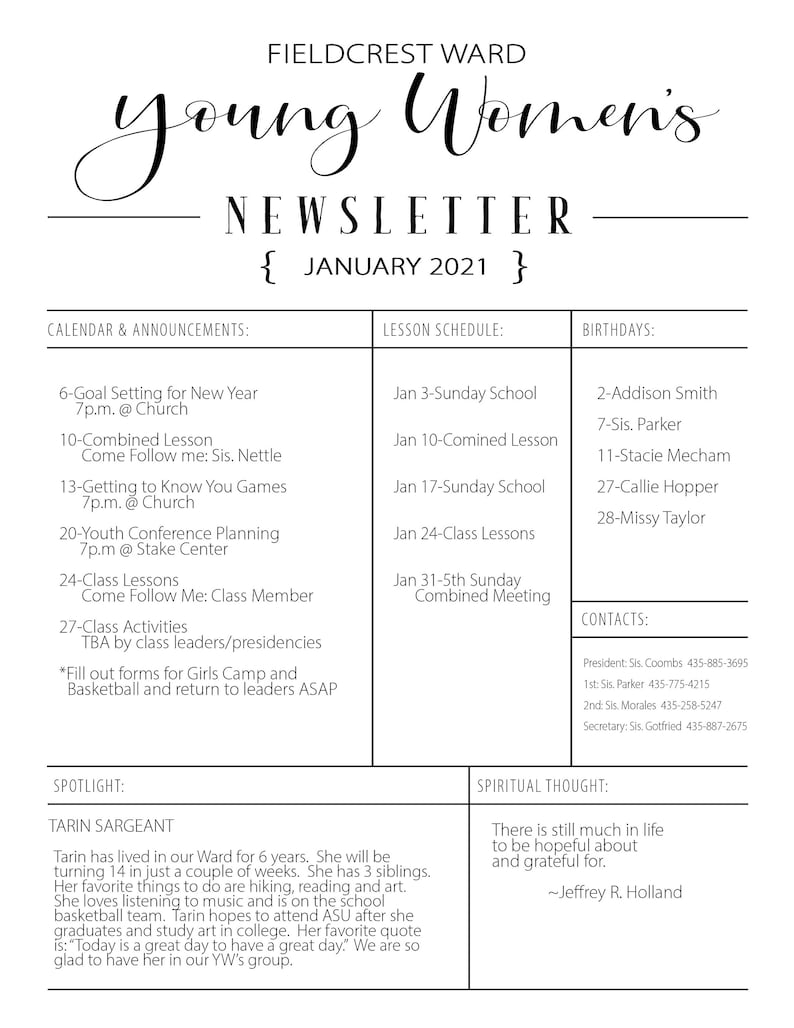 FIELDCREST WARD
Young Women's
NEWSLETTER
{ JANUARY 2021 }

CALENDAR & ANNOUNCEMENTS:

6-Goal Setting for New Year
7p.m. @ Church

10-Combined Lesson
Come Follow me: Sis. Nettle

13-Getting to Know You Games
7p.m. @ Church

20-Youth Conference Planning
7p.m @ Stake Center

24-Class Lessons
Come Follow Me: Class Member

27-Class Activities
TBA by class leaders/presidencies

*Fill out forms for Girls Camp and Basketball and return to leaders ASAP

LESSON SCHEDULE:

Jan 3-Sunday School

Jan 10-Comined Lesson

Jan 17-Sunday School

Jan 24-Class Lessons

Jan 31-5th Sunday
Combined Meeting

BIRTHDAYS:

2-Addison Smith

7-Sis. Parker

11-Stacie Mecham

27-Callie Hopper

28-Missy Taylor

CONTACTS:

President: Sis. Coombs 435-885-3695
1st: Sis. Parker 435-775-4215
2nd: Sis. Morales 435-258-5247
Secretary: Sis. Gotfried 435-887-2675

SPOTLIGHT:

TARIN SARGEANT

Tarin has lived in our Ward for 6 years. She will be turning 14 in just a couple of weeks. She has 3 siblings. Her favorite things to do are hiking, reading and art. She loves listening to music and is on the school basketball team. Tarin hopes to attend ASU after she graduates and study art in college. Her favorite quote is: "Today is a great day to have a great day." We are so glad to have her in our YW's group.

SPIRITUAL THOUGHT:

There is still much in life to be hopeful about and grateful for.

~Jeffrey R. Holland